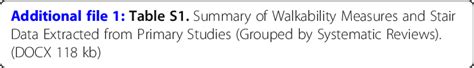 Additional file 1: Table S1. Summary of Walkability Measures and Stair Data Extracted from Primary Studies (Grouped by Systematic Reviews). (DOCX 118 kb)